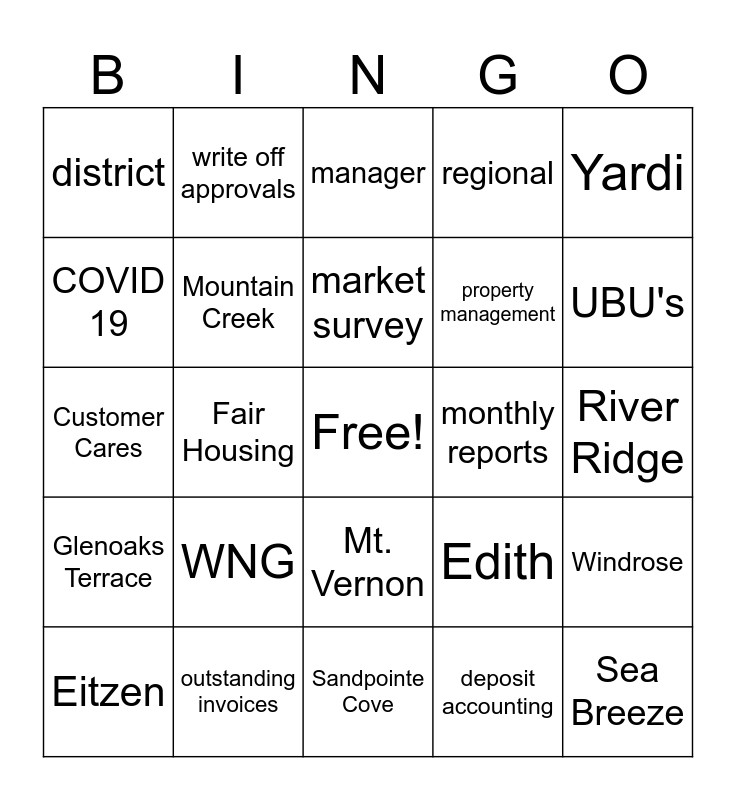 | B | I | N | G | O |
|---|---|---|---|---|
| district | write off approvals | manager | regional | Yardi |
| COVID 19 | Mountain Creek | market survey | property management | UBU's |
| Customer Cares | Fair Housing | Free! | monthly reports | River Ridge |
| Glenoaks Terrace | WNG | Mt. Vernon | Edith | Windrose |
| Eitzen | outstanding invoices | Sandpointe Cove | deposit accounting | Sea Breeze |